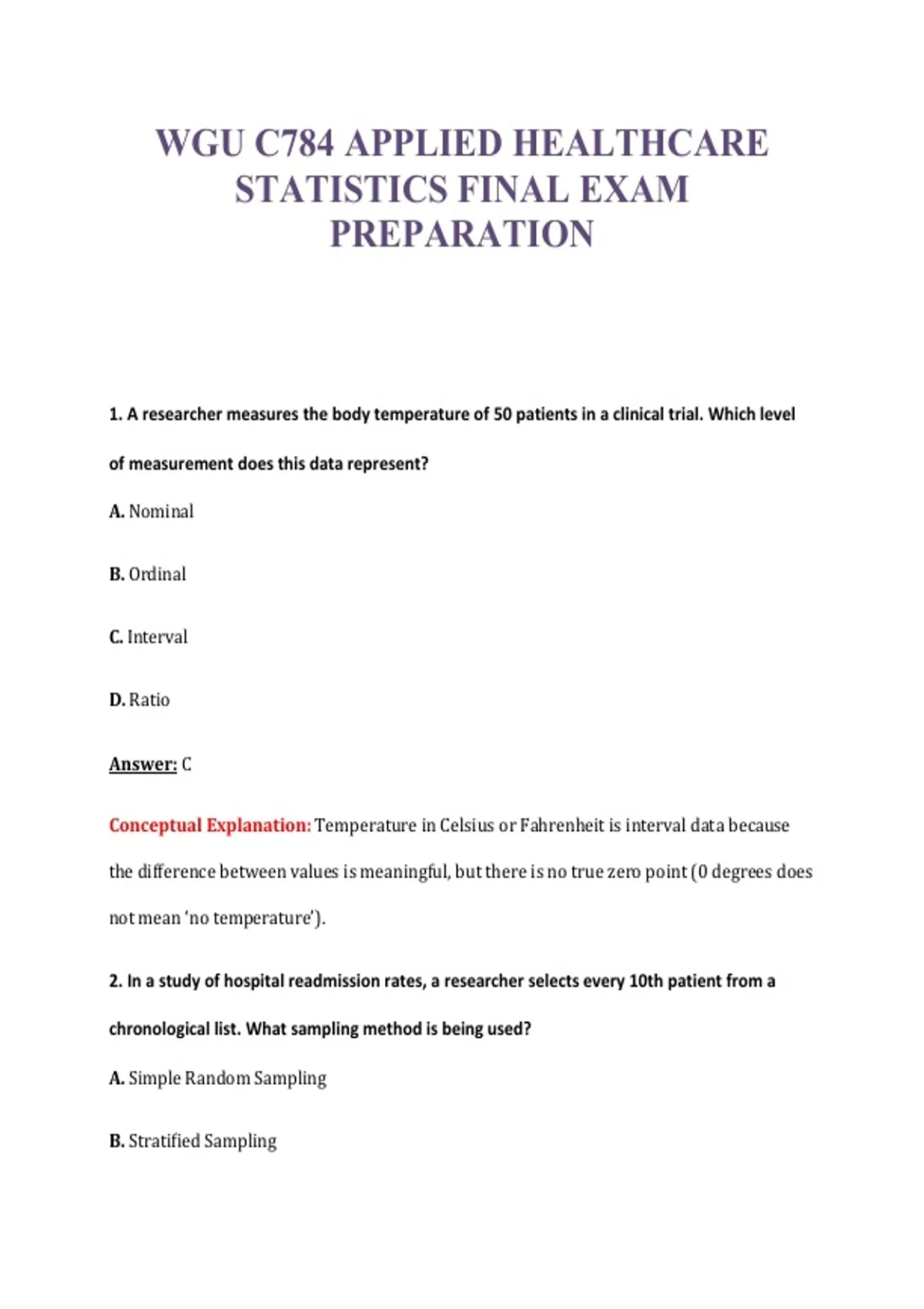 WGU C784 APPLIED HEALTHCARE STATISTICS FINAL EXAM PREPARATION

1. A researcher measures the body temperature of 50 patients in a clinical trial. Which level of measurement does this data represent?

A. Nominal

B. Ordinal

C. Interval

D. Ratio

Answer: C

Conceptual Explanation: Temperature in Celsius or Fahrenheit is interval data because the difference between values is meaningful, but there is no true zero point (0 degrees does not mean 'no temperature').

2. In a study of hospital readmission rates, a researcher selects every 10th patient from a chronological list. What sampling method is being used?

A. Simple Random Sampling

B. Stratified Sampling